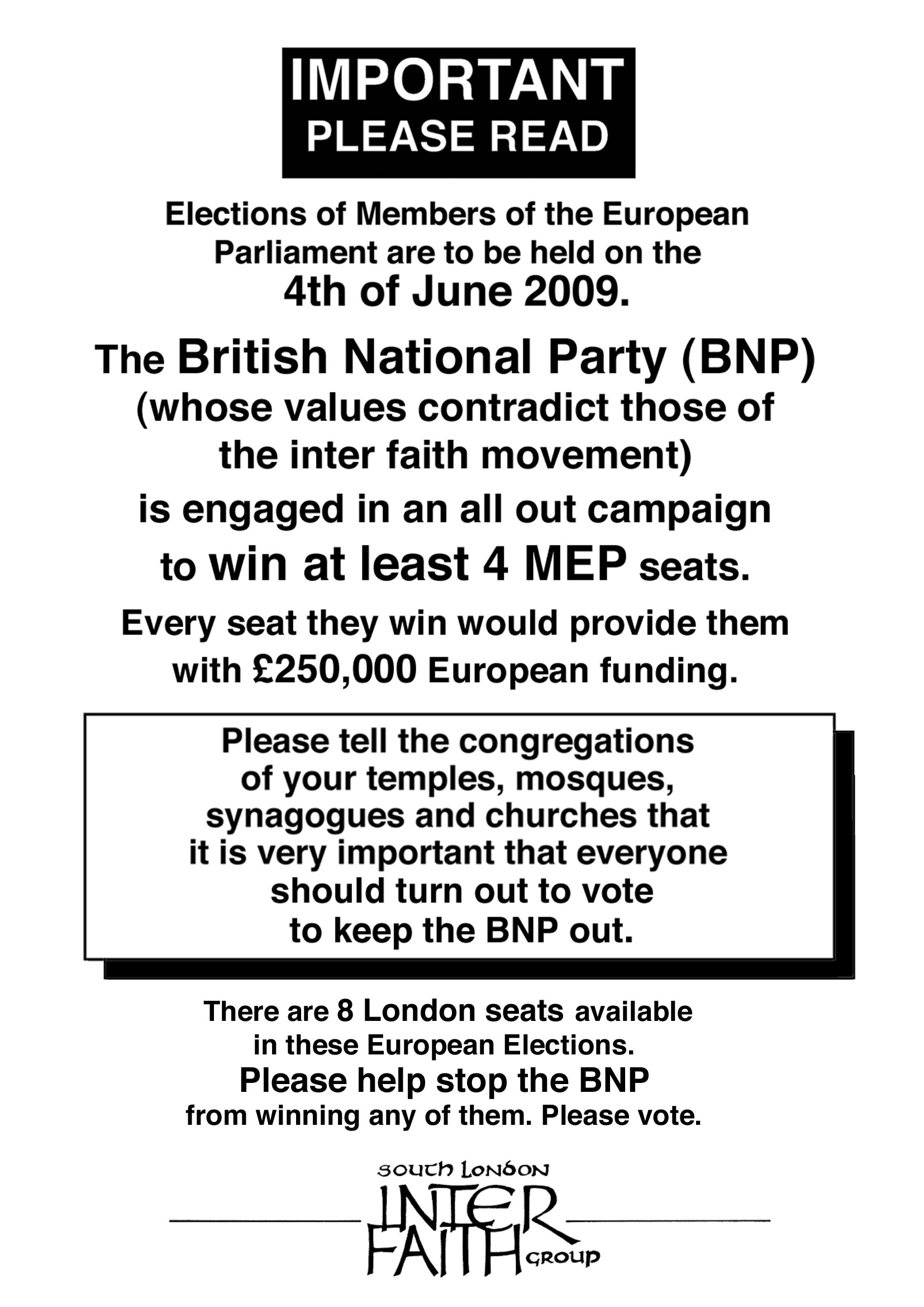 IMPORTANT
PLEASE READ

Elections of Members of the European Parliament are to be held on the
4th of June 2009.

The British National Party (BNP) (whose values contradict those of the inter faith movement) is engaged in an all out campaign to win at least 4 MEP seats.

Every seat they win would provide them with £250,000 European funding.

Please tell the congregations of your temples, mosques, synagogues and churches that it is very important that everyone should turn out to vote to keep the BNP out.

There are 8 London seats available in these European Elections.
Please help stop the BNP from winning any of them. Please vote.

SOUTH LONDON
INTER FAITH GROUP